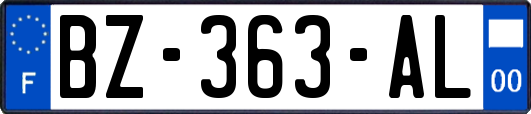 F
BZ-363-AL
00